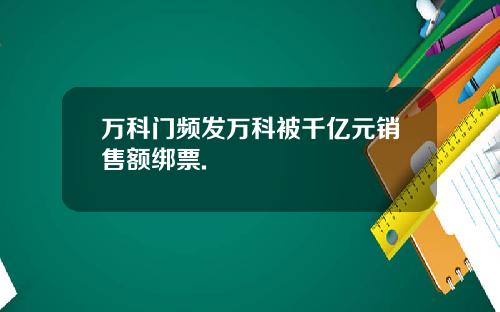 万科门频发万科被千亿元销售额绑票.